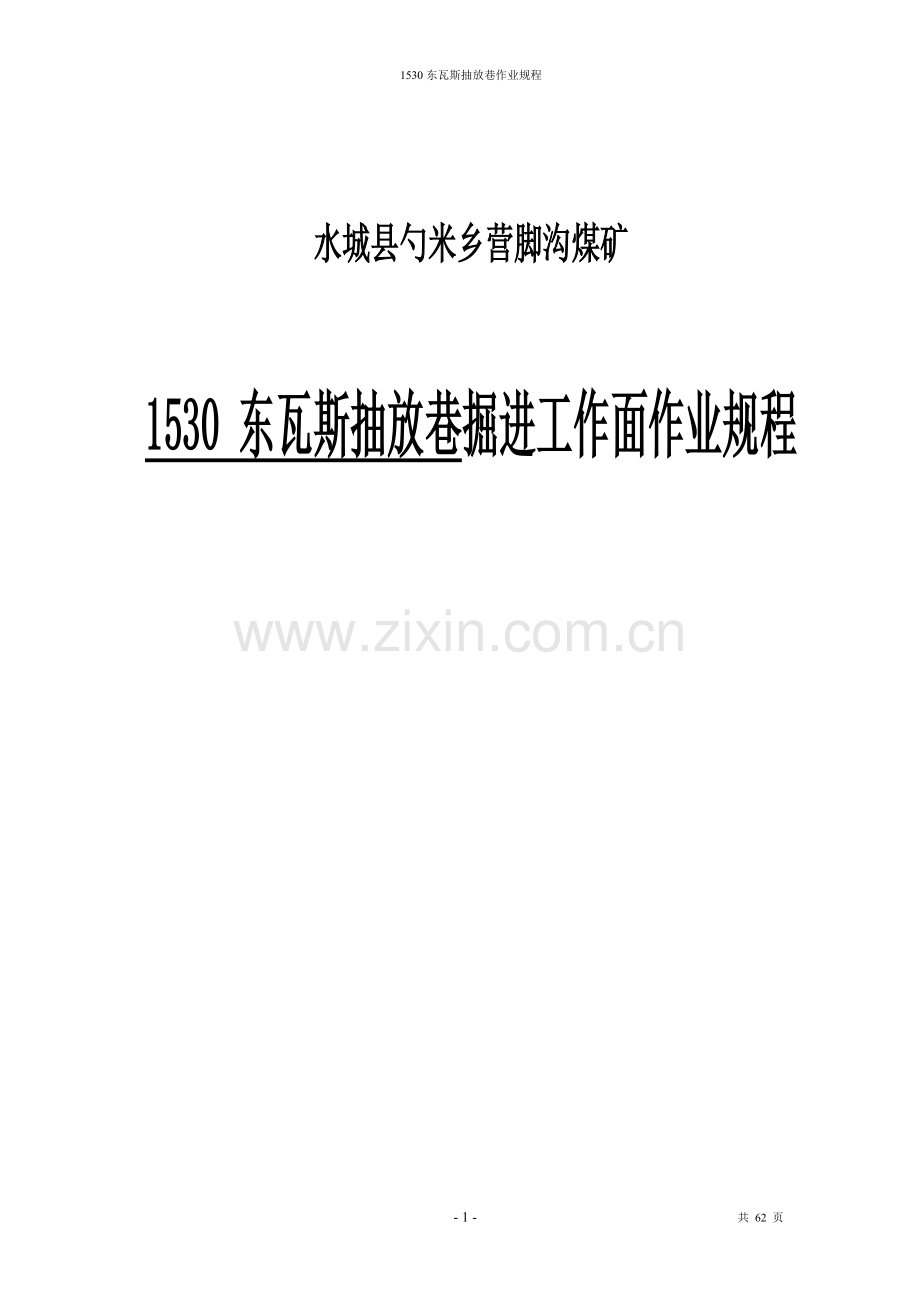 1530 东瓦斯抽放巷作业规程

水城县勺米乡营脚沟煤矿

1530 东瓦斯抽放巷掘进工作面作业规程

www.zixin.com.cn

- 1 -

共 62 页